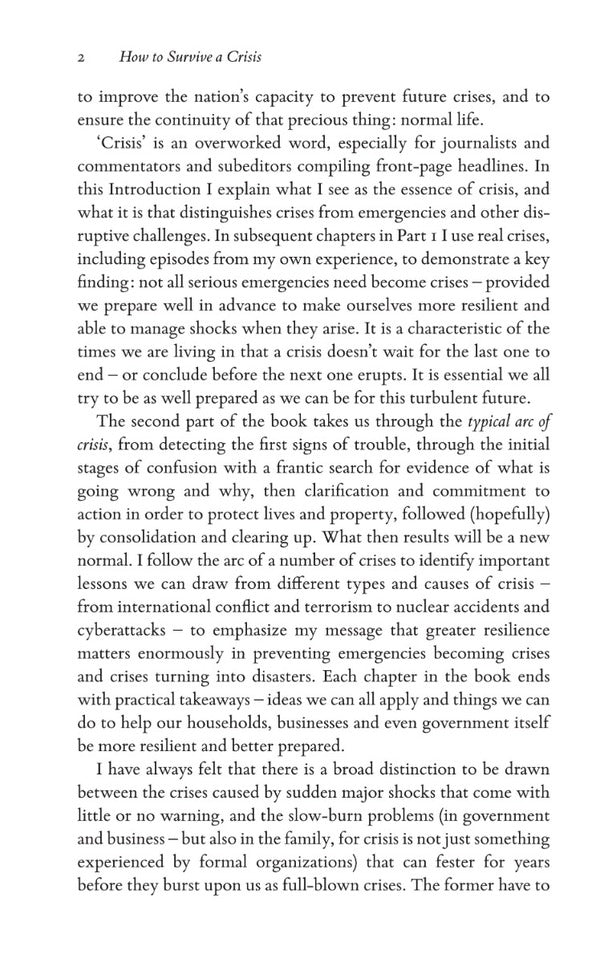 2 How to Survive a Crisis

to improve the nation's capacity to prevent future crises, and to ensure the continuity of that precious thing: normal life.

'Crisis' is an overworked word, especially for journalists and commentators and subeditors compiling front-page headlines. In this Introduction I explain what I see as the essence of crisis, and what it is that distinguishes crises from emergencies and other disruptive challenges. In subsequent chapters in Part 1 I use real crises, including episodes from my own experience, to demonstrate a key finding: not all serious emergencies need become crises – provided we prepare well in advance to make ourselves more resilient and able to manage shocks when they arise. It is a characteristic of the times we are living in that a crisis doesn't wait for the last one to end – or conclude before the next one erupts. It is essential we all try to be as well prepared as we can be for this turbulent future.

The second part of the book takes us through the typical arc of crisis, from detecting the first signs of trouble, through the initial stages of confusion with a frantic search for evidence of what is going wrong and why, then clarification and commitment to action in order to protect lives and property, followed (hopefully) by consolidation and clearing up. What then results will be a new normal. I follow the arc of a number of crises to identify important lessons we can draw from different types and causes of crisis – from international conflict and terrorism to nuclear accidents and cyberattacks – to emphasize my message that greater resilience matters enormously in preventing emergencies becoming crises and crises turning into disasters. Each chapter in the book ends with practical takeaways – ideas we can all apply and things we can do to help our households, businesses and even government itself be more resilient and better prepared.

I have always felt that there is a broad distinction to be drawn between the crises caused by sudden major shocks that come with little or no warning, and the slow-burn problems (in government and business – but also in the family, for crisis is not just something experienced by formal organizations) that can fester for years before they burst upon us as full-blown crises. The former have to